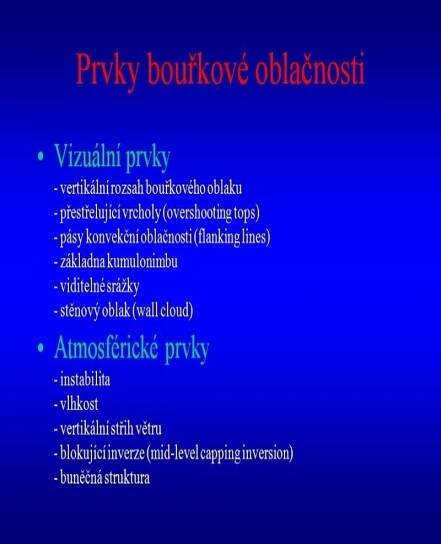 Prvky bouřkové oblačnosti

• Vizuální prvky
- vertikální rozsah bouřkového oblaku
- přestřelující vrcholy (overshooting tops)
- pásy konvekční oblačnosti (flanking lines)
- základna kumulonimbu
- viditelné srážky
- stěnový oblak (wall cloud)

• Atmosférické prvky
- instabilita
- vlhkost
- vertikální střih větru
- blokující inverze (mid-level capping inversion)
- buněčná struktura